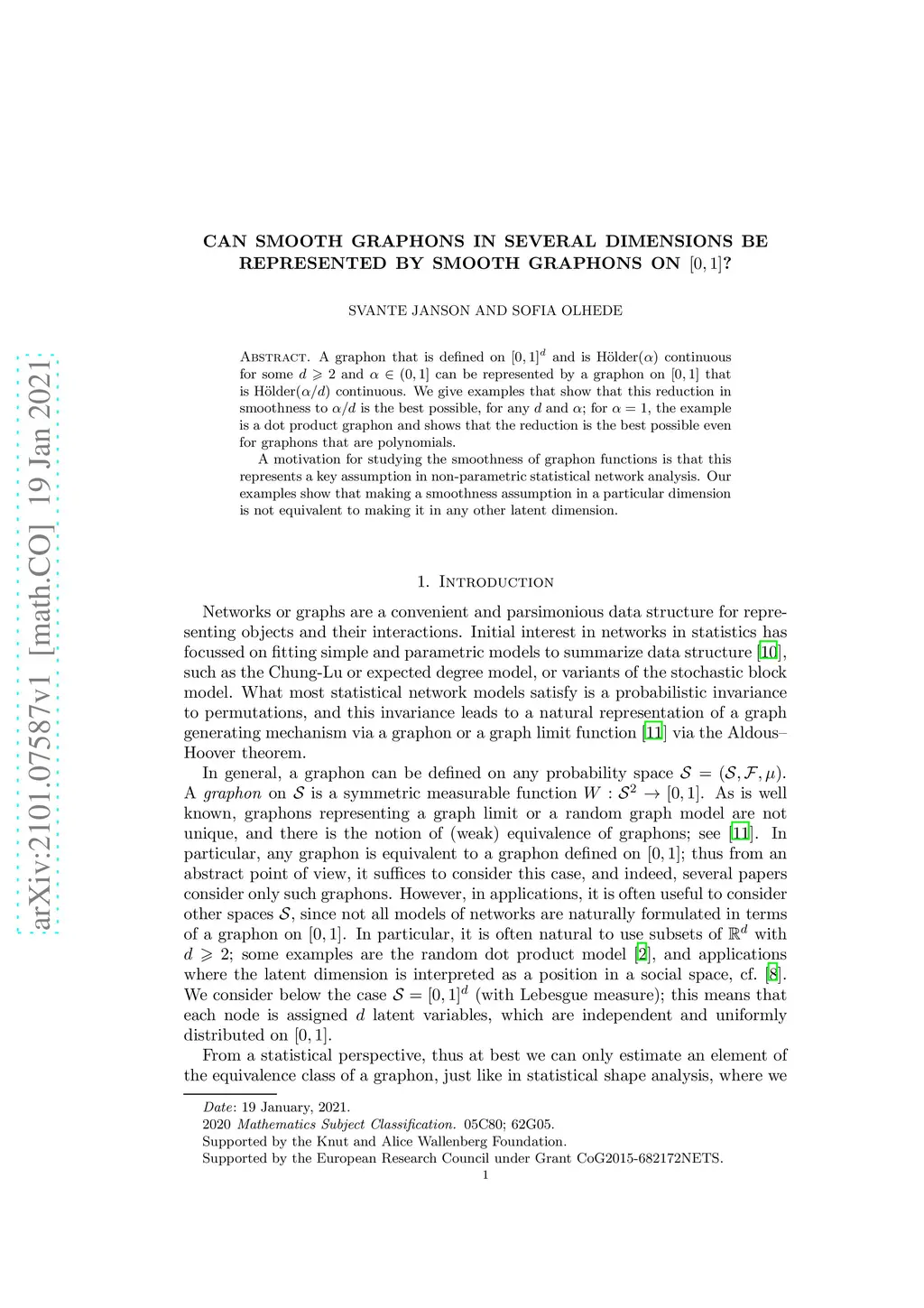 arXiv:2101.07587v1 [math.CO] 19 Jan 2021

CAN SMOOTH GRAPHONS IN SEVERAL DIMENSIONS BE REPRESENTED BY SMOOTH GRAPHONS ON $[0,1]$?

SVANTE JANSON AND SOFIA OLHEDE

Abstract. A graphon that is defined on $[0,1]^d$ and is Hölder($\alpha$) continuous for some $d \geqslant 2$ and $\alpha \in (0,1]$ can be represented by a graphon on $[0,1]$ that is Hölder($\alpha/d$) continuous. We give examples that show that this reduction in smoothness to $\alpha/d$ is the best possible, for any $d$ and $\alpha$; for $\alpha = 1$, the example is a dot product graphon and shows that the reduction is the best possible even for graphons that are polynomials.

A motivation for studying the smoothness of graphon functions is that this represents a key assumption in non-parametric statistical network analysis. Our examples show that making a smoothness assumption in a particular dimension is not equivalent to making it in any other latent dimension.

1. Introduction

Networks or graphs are a convenient and parsimonious data structure for representing objects and their interactions. Initial interest in networks in statistics has focussed on fitting simple and parametric models to summarize data structure [10], such as the Chung-Lu or expected degree model, or variants of the stochastic block model. What most statistical network models satisfy is a probabilistic invariance to permutations, and this invariance leads to a natural representation of a graph generating mechanism via a graphon or a graph limit function [11] via the Aldous–Hoover theorem.

In general, a graphon can be defined on any probability space $\mathcal{S} = (\mathcal{S}, \mathcal{F}, \mu)$. A graphon on $\mathcal{S}$ is a symmetric measurable function $W : \mathcal{S}^2 \to [0,1]$. As is well known, graphons representing a graph limit or a random graph model are not unique, and there is the notion of (weak) equivalence of graphons; see [11]. In particular, any graphon is equivalent to a graphon defined on $[0,1]$; thus from an abstract point of view, it suffices to consider this case, and indeed, several papers consider only such graphons. However, in applications, it is often useful to consider other spaces $\mathcal{S}$, since not all models of networks are naturally formulated in terms of a graphon on $[0,1]$. In particular, it is often natural to use subsets of $\mathbb{R}^d$ with $d \geqslant 2$; some examples are the random dot product model [2], and applications where the latent dimension is interpreted as a position in a social space, cf. [8]. We consider below the case $\mathcal{S} = [0,1]^d$ (with Lebesgue measure); this means that each node is assigned $d$ latent variables, which are independent and uniformly distributed on $[0,1]$.

From a statistical perspective, thus at best we can only estimate an element of the equivalence class of a graphon, just like in statistical shape analysis, where we

Date: 19 January, 2021.
2020 Mathematics Subject Classification. 05C80; 62G05.
Supported by the Knut and Alice Wallenberg Foundation.
Supported by the European Research Council under Grant CoG2015-682172NETS.
1